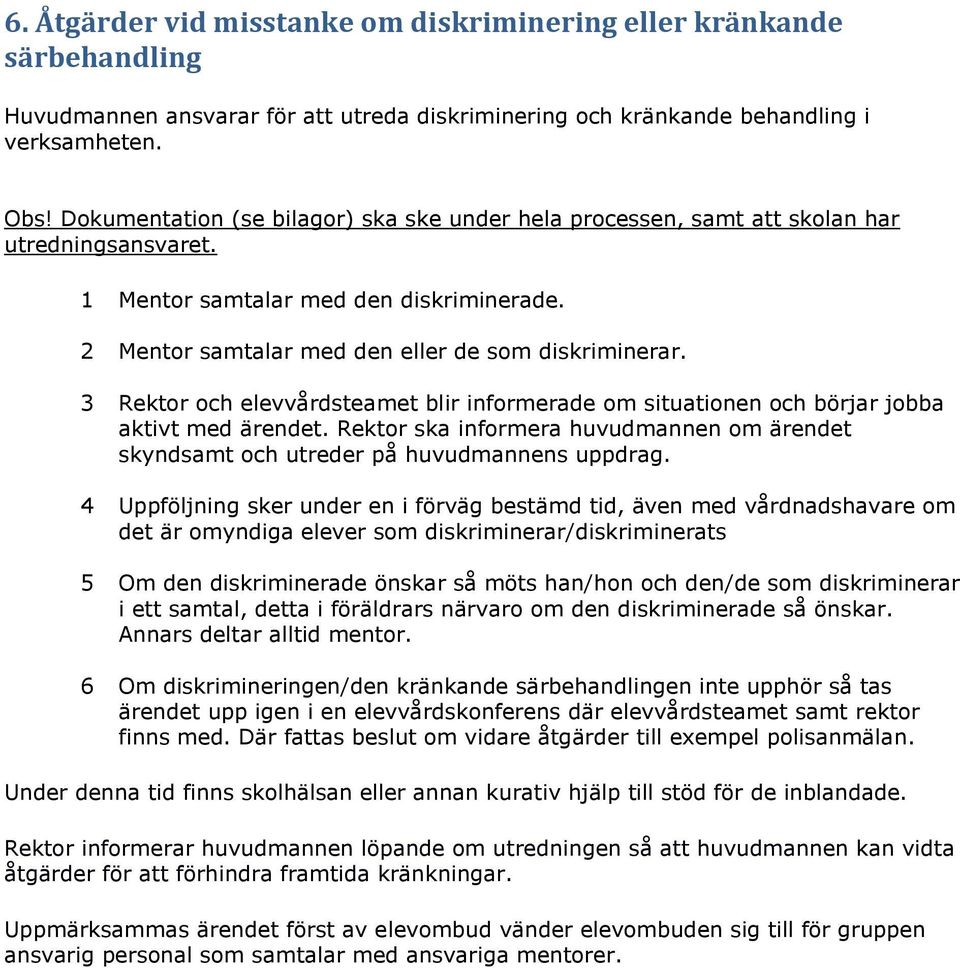 6. Åtgärder vid misstanke om diskriminering eller kränkande särbehandling

Huvudmannen ansvarar för att utreda diskriminering och kränkande behandling i verksamheten.

Obs! Dokumentation (se bilagor) ska ske under hela processen, samt att skolan har utredningsansvaret.

1 Mentor samtalar med den diskriminerade.

2 Mentor samtalar med den eller de som diskriminerar.

3 Rektor och elevvårdsteamet blir informerade om situationen och börjar jobba aktivt med ärendet. Rektor ska informera huvudmannen om ärendet skyndsamt och utreder på huvudmannens uppdrag.

4 Uppföljning sker under en i förväg bestämd tid, även med vårdnadshavare om det är omyndiga elever som diskriminerar/diskriminerats

5 Om den diskriminerade önskar så möts han/hon och den/de som diskriminerar i ett samtal, detta i föräldrars närvaro om den diskriminerade så önskar. Annars deltar alltid mentor.

6 Om diskrimineringen/den kränkande särbehandlingen inte upphör så tas ärendet upp igen i en elevvårdskonferens där elevvårdsteamet samt rektor finns med. Där fattas beslut om vidare åtgärder till exempel polisanmälan.

Under denna tid finns skolhälsan eller annan kurativ hjälp till stöd för de inblandade.

Rektor informerar huvudmannen löpande om utredningen så att huvudmannen kan vidta åtgärder för att förhindra framtida kränkningar.

Uppmärksammas ärendet först av elevombud vänder elevombuden sig till för gruppen ansvarig personal som samtalar med ansvariga mentorer.